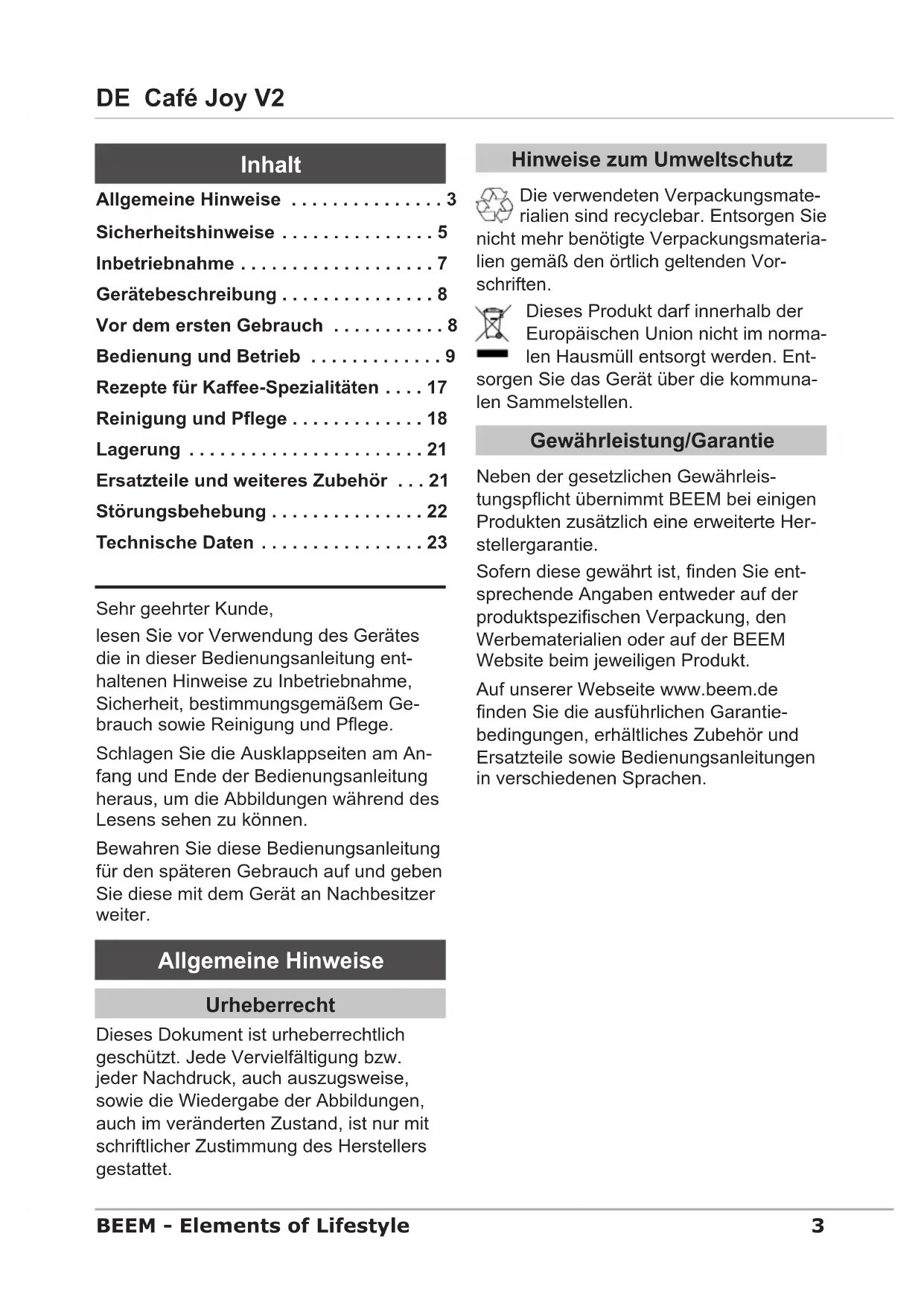 DE Café Joy V2

Inhalt

Allgemeine Hinweise . . . . . . . . . . . . . . . 3
Sicherheitshinweise . . . . . . . . . . . . . . . 5
Inbetriebnahme . . . . . . . . . . . . . . . . . . . 7
Gerätebeschreibung . . . . . . . . . . . . . . . 8
Vor dem ersten Gebrauch . . . . . . . . . . . 8
Bedienung und Betrieb . . . . . . . . . . . . . 9
Rezepte für Kaffee-Spezialitäten . . . . 17
Reinigung und Pflege . . . . . . . . . . . . . 18
Lagerung . . . . . . . . . . . . . . . . . . . . . . . 21
Ersatzteile und weiteres Zubehör . . . 21
Störungsbehebung . . . . . . . . . . . . . . . 22
Technische Daten . . . . . . . . . . . . . . . . 23

Sehr geehrter Kunde,

lesen Sie vor Verwendung des Gerätes die in dieser Bedienungsanleitung enthaltenen Hinweise zu Inbetriebnahme, Sicherheit, bestimmungsgemäßem Gebrauch sowie Reinigung und Pflege.

Schlagen Sie die Ausklappseiten am Anfang und Ende der Bedienungsanleitung heraus, um die Abbildungen während des Lesens sehen zu können.

Bewahren Sie diese Bedienungsanleitung für den späteren Gebrauch auf und geben Sie diese mit dem Gerät an Nachbesitzer weiter.

Allgemeine Hinweise

Urheberrecht

Dieses Dokument ist urheberrechtlich geschützt. Jede Vervielfältigung bzw. jeder Nachdruck, auch auszugsweise, sowie die Wiedergabe der Abbildungen, auch im veränderten Zustand, ist nur mit schriftlicher Zustimmung des Herstellers gestattet.

Hinweise zum Umweltschutz

Die verwendeten Verpackungsmaterialien sind recyclebar. Entsorgen Sie nicht mehr benötigte Verpackungsmaterialien gemäß den örtlich geltenden Vorschriften.

Dieses Produkt darf innerhalb der Europäischen Union nicht im normalen Hausmüll entsorgt werden. Entsorgen Sie das Gerät über die kommunalen Sammelstellen.

Gewährleistung/Garantie

Neben der gesetzlichen Gewährleistungspflicht übernimmt BEEM bei einigen Produkten zusätzlich eine erweiterte Herstellergarantie.

Sofern diese gewährt ist, finden Sie entsprechende Angaben entweder auf der produktspezifischen Verpackung, den Werbematerialien oder auf der BEEM Website beim jeweiligen Produkt.

Auf unserer Webseite www.beem.de finden Sie die ausführlichen Garantiebedingungen, erhältliches Zubehör und Ersatzteile sowie Bedienungsanleitungen in verschiedenen Sprachen.

BEEM - Elements of Lifestyle 3